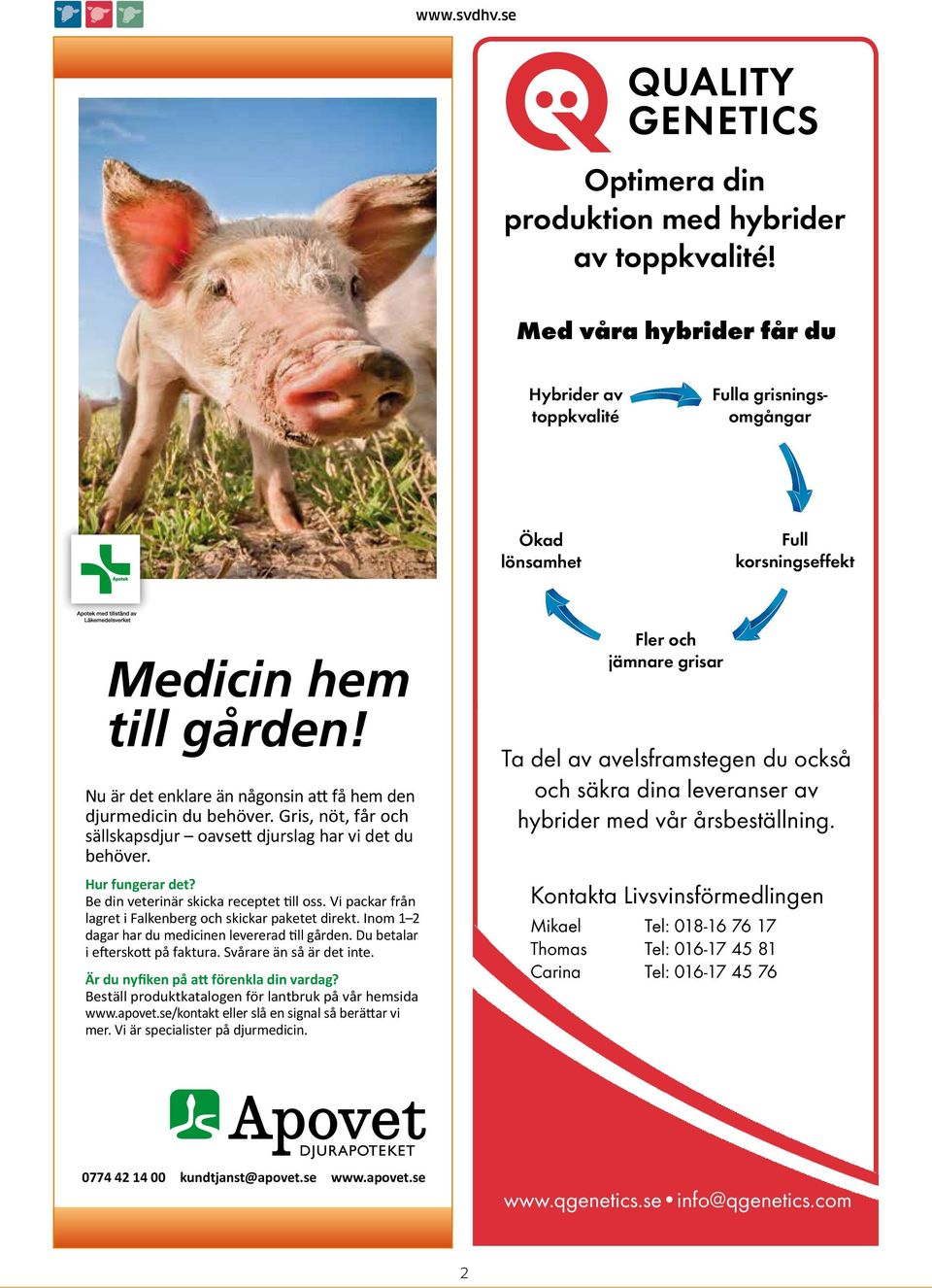 www.svdhv.se

Apotek

Apotek med tillstånd av Läkemedelsverket

Medicin hem till gården!

Nu är det enklare än någonsin att få hem den djurmedicin du behöver. Gris, nöt, får och sällskapsdjur – oavsett djurslag har vi det du behöver.

Hur fungerar det?
Be din veterinär skicka receptet till oss. Vi packar från lagret i Falkenberg och skickar paketet direkt. Inom 1–2 dagar har du medicinen levererad till gården. Du betalar i efterskott på faktura. Svårare än så är det inte.

Är du nyfiken på att förenkla din vardag?
Beställ produktkatalogen för lantbruk på vår hemsida www.apovet.se/kontakt eller slå en signal så berättar vi mer. Vi är specialister på djurmedicin.

Apovet DJURAPOTEKET

0774 42 14 00 kundtjanst@apovet.se www.apovet.se

QUALITY GENETICS

Optimera din produktion med hybrider av toppkvalité!

Med våra hybrider får du

Hybrider av toppkvalité

Fulla grisningsomgångar

Full korsningseffekt

Fler och jämnare grisar

Ökad lönsamhet

Ta del av avelsframstegen du också och säkra dina leveranser av hybrider med vår årsbeställning.

Kontakta Livsvinsförmedlingen
Mikael Tel: 018-16 76 17
Thomas Tel: 016-17 45 81
Carina Tel: 016-17 45 76

www.qgenetics.se • info@qgenetics.com

2